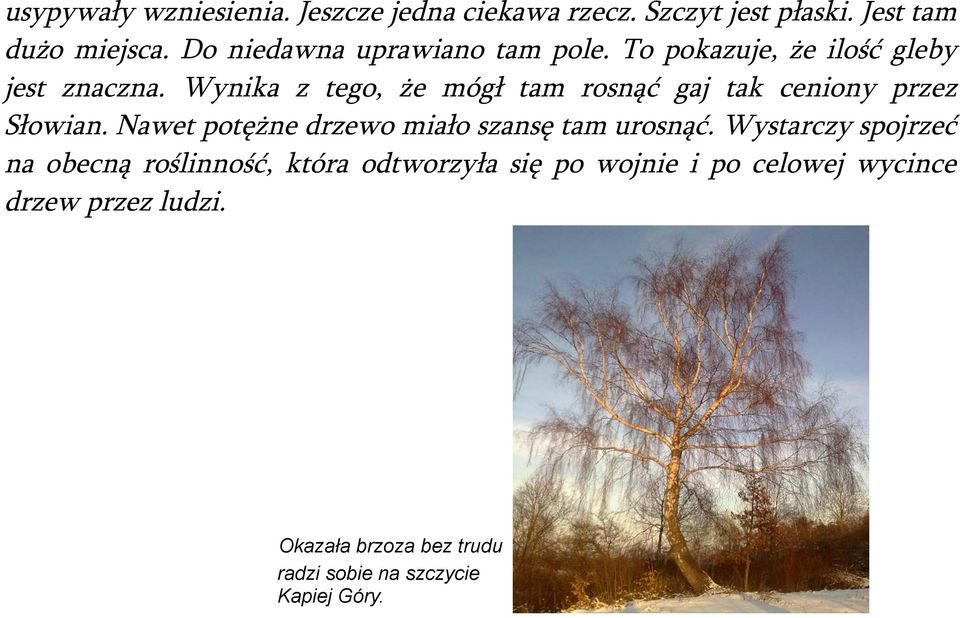 usypywały wzniesienia. Jeszcze jedna ciekawa rzecz. Szczyt jest płaski. Jest tam dużo miejsca. Do niedawna uprawiano tam pole. To pokazuje, że ilość gleby jest znaczna. Wynika z tego, że mógł tam rosnąć gaj tak ceniony przez Słowian. Nawet potężne drzewo miało szansę tam urosnąć. Wystarczy spojrzeć na obecną roślinność, która odtworzyła się po wojnie i po celowej wycince drzew przez ludzi.

Okazała brzoza bez trudu radzi sobie na szczycie Kapiej Góry.